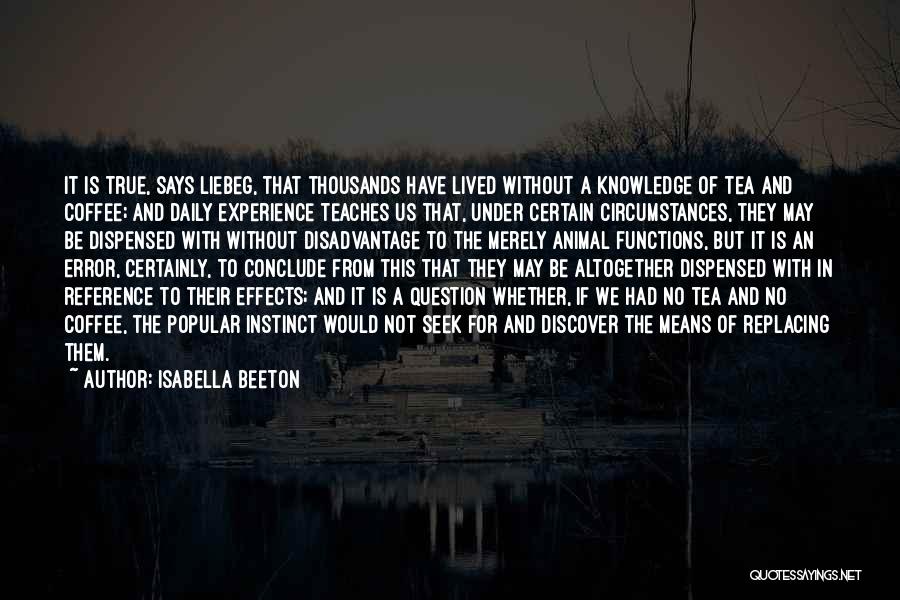 IT IS TRUE, SAYS LIEBEG, THAT THOUSANDS HAVE LIVED WITHOUT A KNOWLEDGE OF TEA AND COFFEE; AND DAILY EXPERIENCE TEACHES US THAT, UNDER CERTAIN CIRCUMSTANCES, THEY MAY BE DISPENSED WITH WITHOUT DISADVANTAGE TO THE MERELY ANIMAL FUNCTIONS, BUT IT IS AN ERROR, CERTAINLY, TO CONCLUDE FROM THIS THAT THEY MAY BE ALTOGETHER DISPENSED WITH IN REFERENCE TO THEIR EFFECTS; AND IT IS A QUESTION WHETHER, IF WE HAD NO TEA AND NO COFFEE, THE POPULAR INSTINCT WOULD NOT SEEK FOR AND DISCOVER THE MEANS OF REPLACING THEM.
~ AUTHOR: ISABELLA BEETON

QUOTESSAYINGS.NET